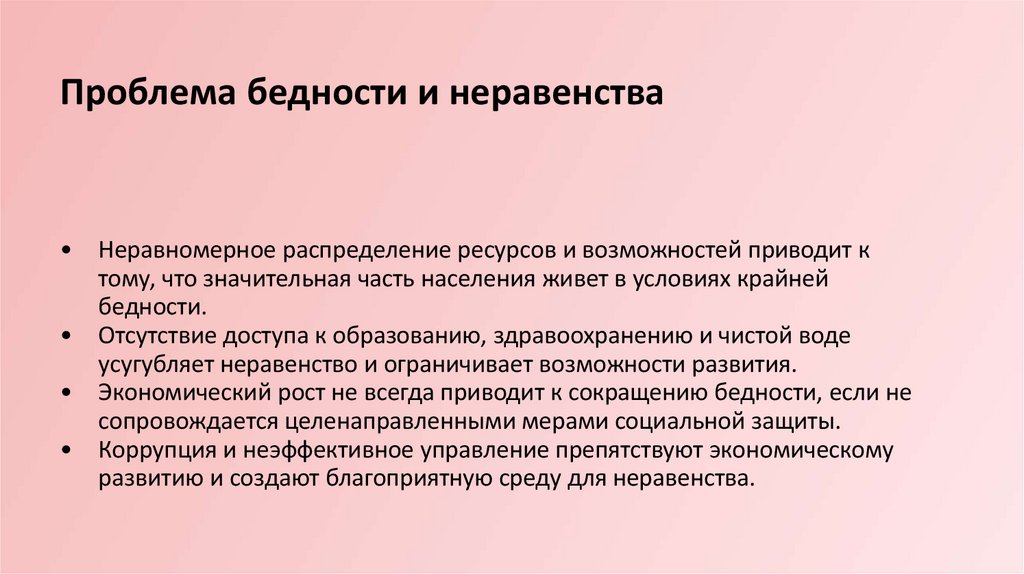 Проблема бедности и неравенства

• Неравномерное распределение ресурсов и возможностей приводит к тому, что значительная часть населения живет в условиях крайней бедности.
• Отсутствие доступа к образованию, здравоохранению и чистой воде усугубляет неравенство и ограничивает возможности развития.
• Экономический рост не всегда приводит к сокращению бедности, если не сопровождается целенаправленными мерами социальной защиты.
• Коррупция и неэффективное управление препятствуют экономическому развитию и создают благоприятную среду для неравенства.